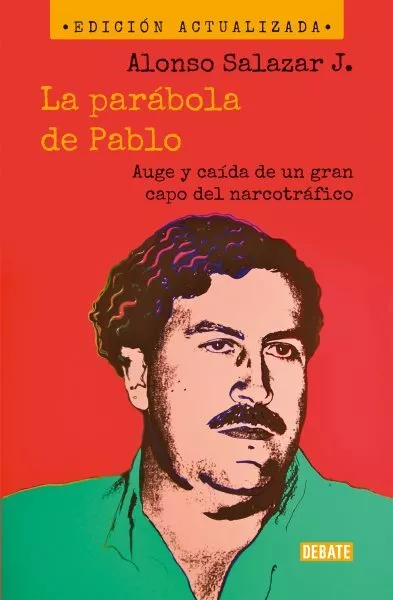 •EDICIÓN ACTUALIZADA•

Alonso Salazar J.

La parábola de Pablo

Auge y caída de un gran capo del narcotráfico

DEBATE